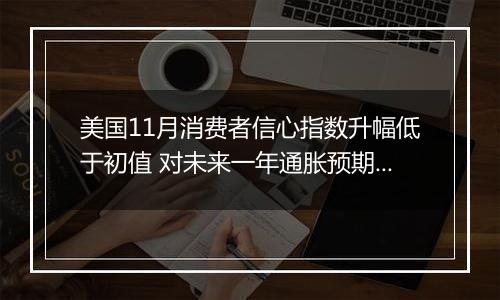 美国11月消费者信心指数升幅低于初值 对未来一年通胀预期...